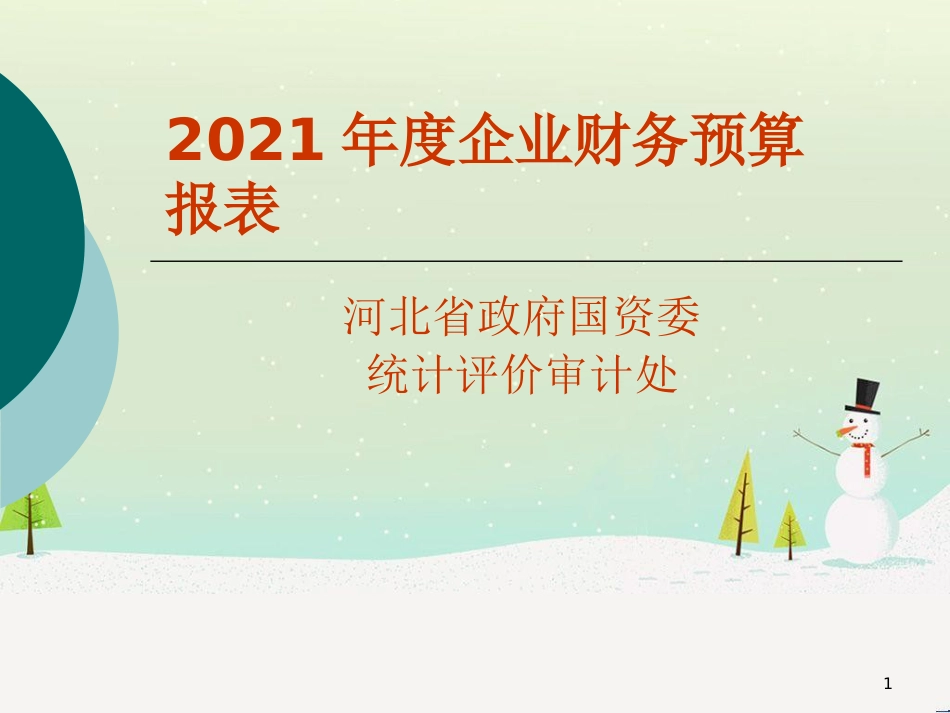 2021 年度企业财务预算报表

河北省政府国资委
统计评价审计处

1